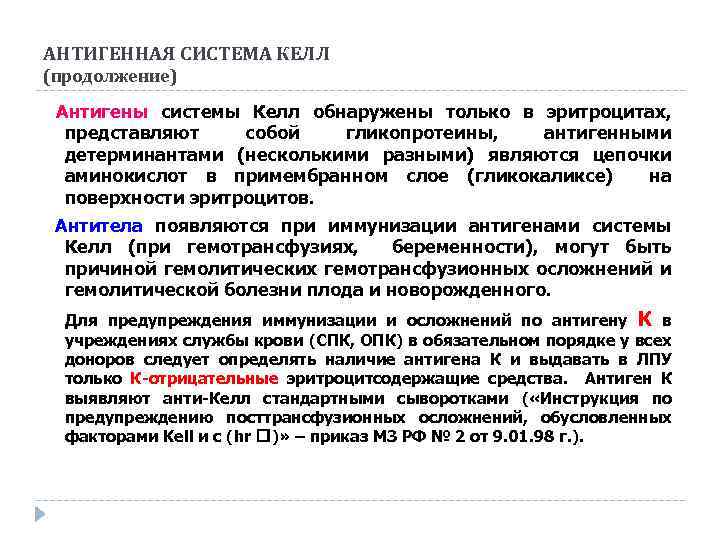 АНТИГЕННАЯ СИСТЕМА КЕЛЛ
(продолжение)

Антигены системы Келл обнаружены только в эритроцитах, представляют собой гликопротеины, антигенными детерминантами (несколькими разными) являются цепочки аминокислот в примембранном слое (гликокаликсе) на поверхности эритроцитов.

Антитела появляются при иммунизации антигенами системы Келл (при гемотрансфузиях, беременности), могут быть причиной гемолитических гемотрансфузионных осложнений и гемолитической болезни плода и новорожденного.

Для предупреждения иммунизации и осложнений по антигену К в учреждениях службы крови (СПК, ОПК) в обязательном порядке у всех доноров следует определять наличие антигена К и выдавать в ЛПУ только К-отрицательные эритроцитсодержащие средства. Антиген К выявляют анти-Келл стандартными сыворотками («Инструкция по предупреждению посттрансфузионных осложнений, обусловленных факторами Kell и с (hr □)» – приказ МЗ РФ № 2 от 9.01.98 г.).